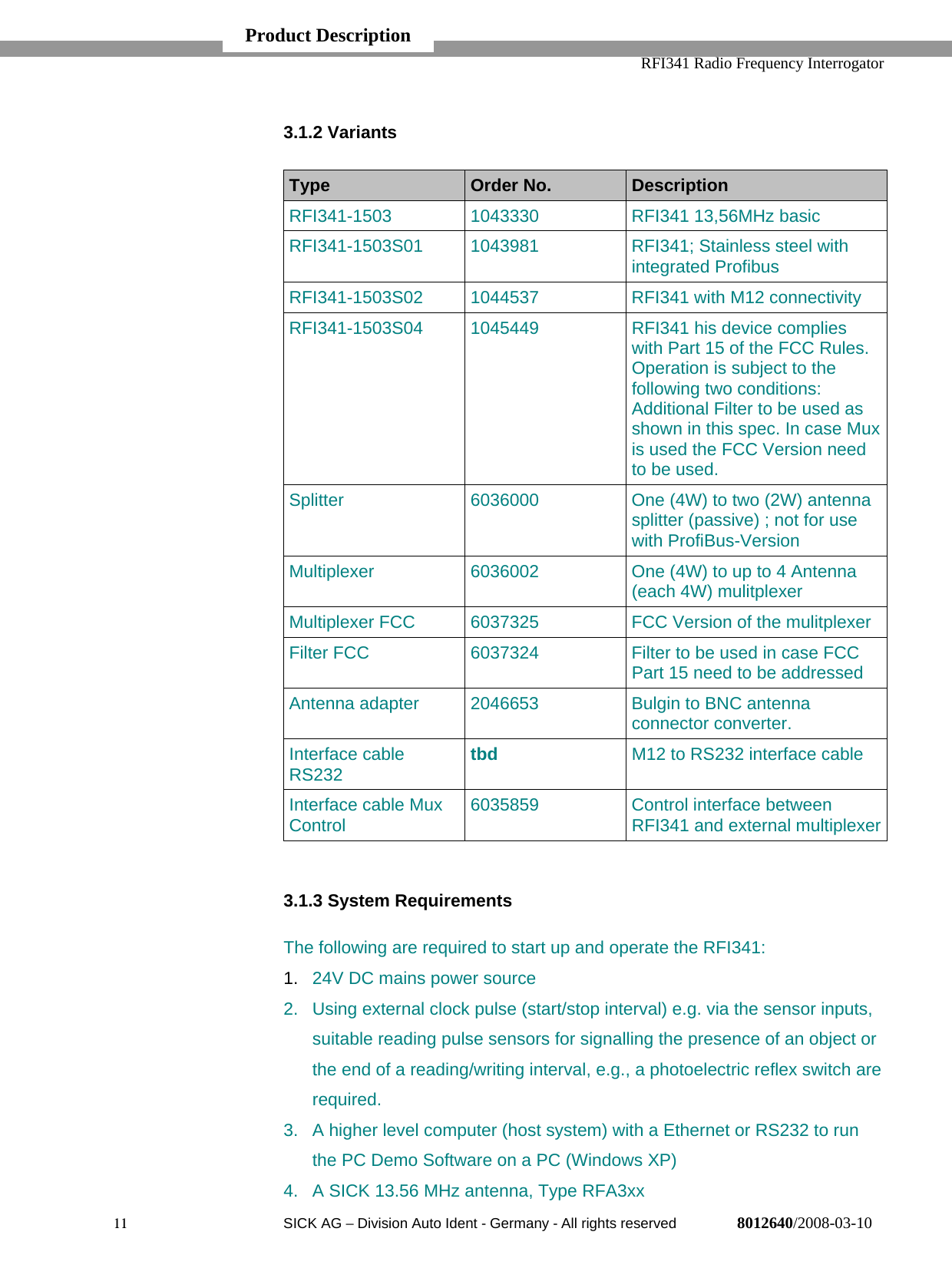 Product Description

RFI341 Radio Frequency Interrogator

3.1.2 Variants

| Type | Order No. | Description |
|---|---|---|
| RFI341-1503 | 1043330 | RFI341 13,56MHz basic |
| RFI341-1503S01 | 1043981 | RFI341; Stainless steel with integrated Profibus |
| RFI341-1503S02 | 1044537 | RFI341 with M12 connectivity |
| RFI341-1503S04 | 1045449 | RFI341 his device complies with Part 15 of the FCC Rules. Operation is subject to the following two conditions: Additional Filter to be used as shown in this spec. In case Mux is used the FCC Version need to be used. |
| Splitter | 6036000 | One (4W) to two (2W) antenna splitter (passive) ; not for use with ProfiBus-Version |
| Multiplexer | 6036002 | One (4W) to up to 4 Antenna (each 4W) mulitplexer |
| Multiplexer FCC | 6037325 | FCC Version of the mulitplexer |
| Filter FCC | 6037324 | Filter to be used in case FCC Part 15 need to be addressed |
| Antenna adapter | 2046653 | Bulgin to BNC antenna connector converter. |
| Interface cable RS232 | tbd | M12 to RS232 interface cable |
| Interface cable Mux Control | 6035859 | Control interface between RFI341 and external multiplexer |

3.1.3 System Requirements

The following are required to start up and operate the RFI341:

1. 24V DC mains power source
2. Using external clock pulse (start/stop interval) e.g. via the sensor inputs, suitable reading pulse sensors for signalling the presence of an object or the end of a reading/writing interval, e.g., a photoelectric reflex switch are required.
3. A higher level computer (host system) with a Ethernet or RS232 to run the PC Demo Software on a PC (Windows XP)
4. A SICK 13.56 MHz antenna, Type RFA3xx

11 SICK AG – Division Auto Ident - Germany - All rights reserved 8012640/2008-03-10